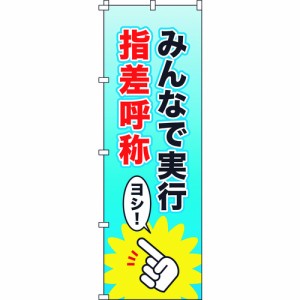 みんなで実行
指差呼称
ヨシ!